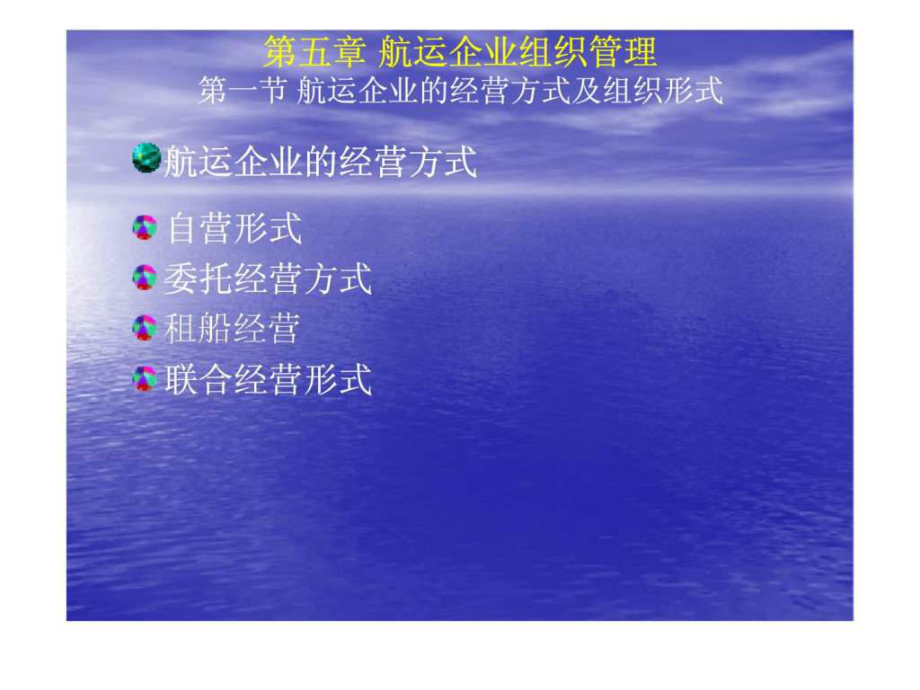 第五章 航运企业组织管理
第一节 航运企业的经营方式及组织形式

航运企业的经营方式

自营形式
委托经营方式
租船经营
联合经营形式